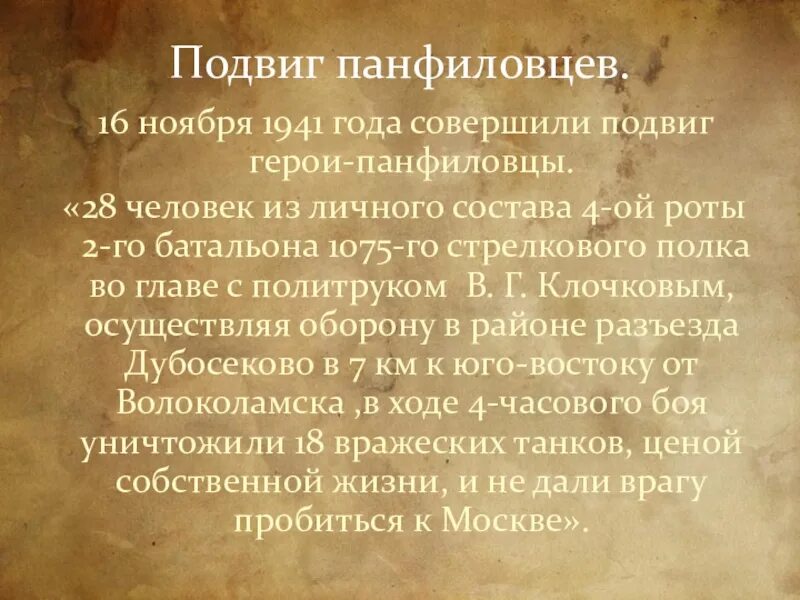 Подвиг панфиловцев.

16 ноября 1941 года совершили подвиг герои-панфиловцы.

«28 человек из личного состава 4-ой роты 2-го батальона 1075-го стрелкового полка во главе с политруком В. Г. Клочковым, осуществляя оборону в районе разъезда Дубосеково в 7 км к юго-востоку от Волоколамска ,в ходе 4-часового боя уничтожили 18 вражеских танков, ценой собственной жизни, и не дали врагу пробиться к Москве».